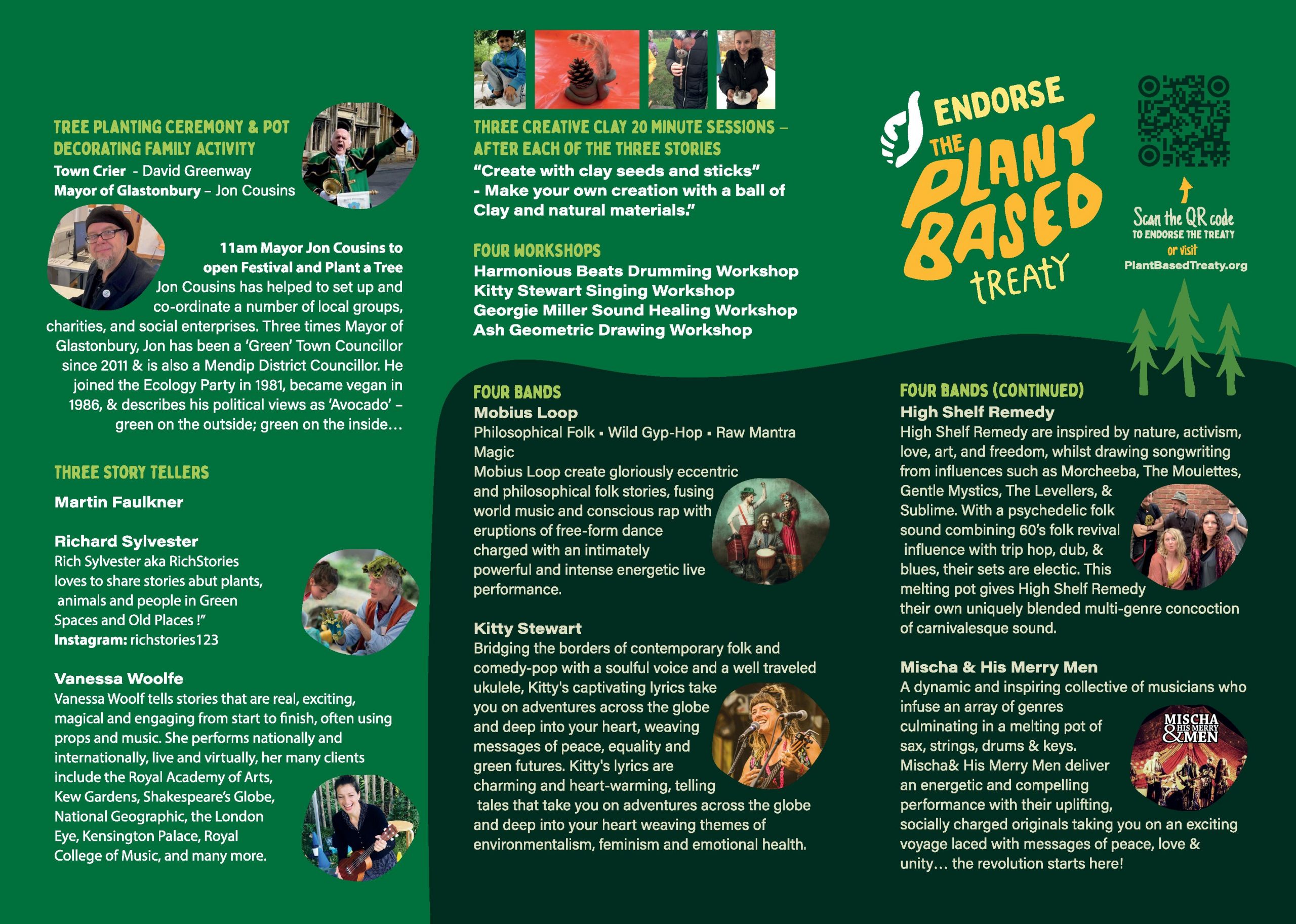 TREE PLANTING CEREMONY & POT DECORATING FAMILY ACTIVITY
Town Crier - David Greenway
Mayor of Glastonbury – Jon Cousins

11am Mayor Jon Cousins to open Festival and Plant a Tree
Jon Cousins has helped to set up and co-ordinate a number of local groups, charities, and social enterprises. Three times Mayor of Glastonbury, Jon has been a 'Green' Town Councillor since 2011 & is also a Mendip District Councillor. He joined the Ecology Party in 1981, became vegan in 1986, & describes his political views as 'Avocado' – green on the outside; green on the inside…

THREE STORY TELLERS

Martin Faulkner

Richard Sylvester
Rich Sylvester aka RichStories loves to share stories abut plants, animals and people in Green Spaces and Old Places !"
Instagram: richstories123

Vanessa Woolfe
Vanessa Woolf tells stories that are real, exciting, magical and engaging from start to finish, often using props and music. She performs nationally and internationally, live and virtually, her many clients include the Royal Academy of Arts, Kew Gardens, Shakespeare's Globe, National Geographic, the London Eye, Kensington Palace, Royal College of Music, and many more.

THREE CREATIVE CLAY 20 MINUTE SESSIONS – AFTER EACH OF THE THREE STORIES
"Create with clay seeds and sticks"
- Make your own creation with a ball of Clay and natural materials."

FOUR WORKSHOPS
Harmonious Beats Drumming Workshop
Kitty Stewart Singing Workshop
Georgie Miller Sound Healing Workshop
Ash Geometric Drawing Workshop

FOUR BANDS
Mobius Loop
Philosophical Folk ▪ Wild Gyp-Hop ▪ Raw Mantra Magic
Mobius Loop create gloriously eccentric and philosophical folk stories, fusing world music and conscious rap with eruptions of free-form dance charged with an intimately powerful and intense energetic live performance.

Kitty Stewart
Bridging the borders of contemporary folk and comedy-pop with a soulful voice and a well traveled ukulele, Kitty's captivating lyrics take you on adventures across the globe and deep into your heart, weaving messages of peace, equality and green futures. Kitty's lyrics are charming and heart-warming, telling tales that take you on adventures across the globe and deep into your heart weaving themes of environmentalism, feminism and emotional health.

ENDORSE THE PLANT BASED TREATY

Scan the QR code TO ENDORSE THE TREATY or visit PlantBasedTreaty.org

FOUR BANDS (CONTINUED)
High Shelf Remedy
High Shelf Remedy are inspired by nature, activism, love, art, and freedom, whilst drawing songwriting from influences such as Morcheeba, The Moulettes, Gentle Mystics, The Levellers, & Sublime. With a psychedelic folk sound combining 60's folk revival influence with trip hop, dub, & blues, their sets are electic. This melting pot gives High Shelf Remedy their own uniquely blended multi-genre concoction of carnivalesque sound.

Mischa & His Merry Men
A dynamic and inspiring collective of musicians who infuse an array of genres culminating in a melting pot of sax, strings, drums & keys. Mischa& His Merry Men deliver an energetic and compelling performance with their uplifting, socially charged originals taking you on an exciting voyage laced with messages of peace, love & unity… the revolution starts here!

MISCHA & HIS MERRY MEN